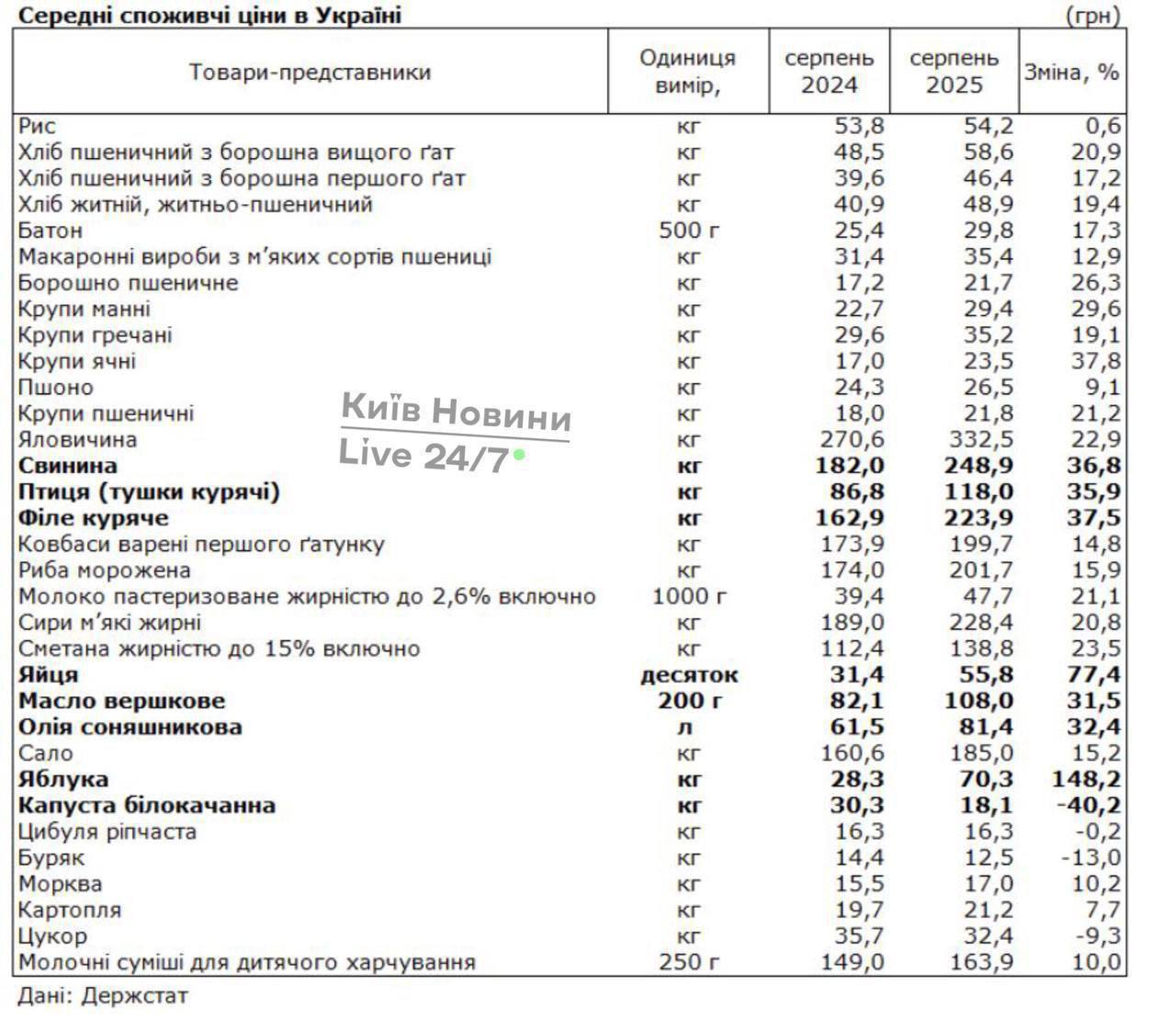 Середні споживчі ціни в Україні (грн)

| Товари-представники | Одиниця вимір, | серпень 2024 | серпень 2025 | Зміна, % |
|---|---|---|---|---|
| Рис | кг | 53,8 | 54,2 | 0,6 |
| Хліб пшеничний з борошна вищого ґат | кг | 48,5 | 58,6 | 20,9 |
| Хліб пшеничний з борошна першого ґат | кг | 39,6 | 46,4 | 17,2 |
| Хліб житній, житньо-пшеничний | кг | 40,9 | 48,9 | 19,4 |
| Батон | 500 г | 25,4 | 29,8 | 17,3 |
| Макаронні вироби з м'яких сортів пшениці | кг | 31,4 | 35,4 | 12,9 |
| Борошно пшеничне | кг | 17,2 | 21,7 | 26,3 |
| Крупи манні | кг | 22,7 | 29,4 | 29,6 |
| Крупи гречані | кг | 29,6 | 35,2 | 19,1 |
| Крупи ячні | кг | 17,0 | 23,5 | 37,8 |
| Пшоно | кг | 24,3 | 26,5 | 9,1 |
| Крупи пшеничні | кг | 18,0 | 21,8 | 21,2 |
| Яловичина | кг | 270,6 | 332,5 | 22,9 |
| Свинина | кг | 182,0 | 248,9 | 36,8 |
| Птиця (тушки курячі) | кг | 86,8 | 118,0 | 35,9 |
| Філе куряче | кг | 162,9 | 223,9 | 37,5 |
| Ковбаси варені першого ґатунку | кг | 173,9 | 199,7 | 14,8 |
| Риба морожена | кг | 174,0 | 201,7 | 15,9 |
| Молоко пастеризоване жирністю до 2,6% включно | 1000 г | 39,4 | 47,7 | 21,1 |
| Сири м'які жирні | кг | 189,0 | 228,4 | 20,8 |
| Сметана жирністю до 15% включно | кг | 112,4 | 138,8 | 23,5 |
| Яйця | десяток | 31,4 | 55,8 | 77,4 |
| Масло вершкове | 200 г | 82,1 | 108,0 | 31,5 |
| Олія соняшникова | л | 61,5 | 81,4 | 32,4 |
| Сало | кг | 160,6 | 185,0 | 15,2 |
| Яблука | кг | 28,3 | 70,3 | 148,2 |
| Капуста білокачанна | кг | 30,3 | 18,1 | -40,2 |
| Цибуля ріпчаста | кг | 16,3 | 16,3 | -0,2 |
| Буряк | кг | 14,4 | 12,5 | -13,0 |
| Морква | кг | 15,5 | 17,0 | 10,2 |
| Картопля | кг | 19,7 | 21,2 | 7,7 |
| Цукор | кг | 35,7 | 32,4 | -9,3 |
| Молочні суміші для дитячого харчування | 250 г | 149,0 | 163,9 | 10,0 |

Київ Новини
Live 24/7

Дані: Держстат